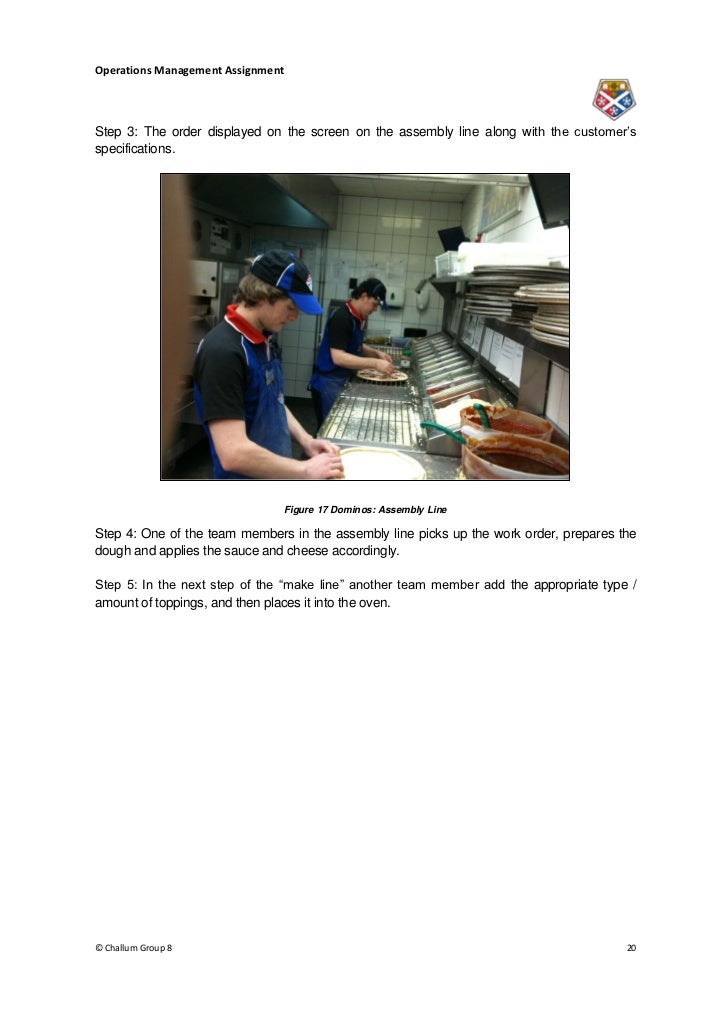 Operations Management Assignment

Step 3: The order displayed on the screen on the assembly line along with the customer's specifications.

Figure 17 Dominos: Assembly Line

Step 4: One of the team members in the assembly line picks up the work order, prepares the dough and applies the sauce and cheese accordingly.

Step 5: In the next step of the "make line" another team member add the appropriate type / amount of toppings, and then places it into the oven.

© Challum Group 8

20